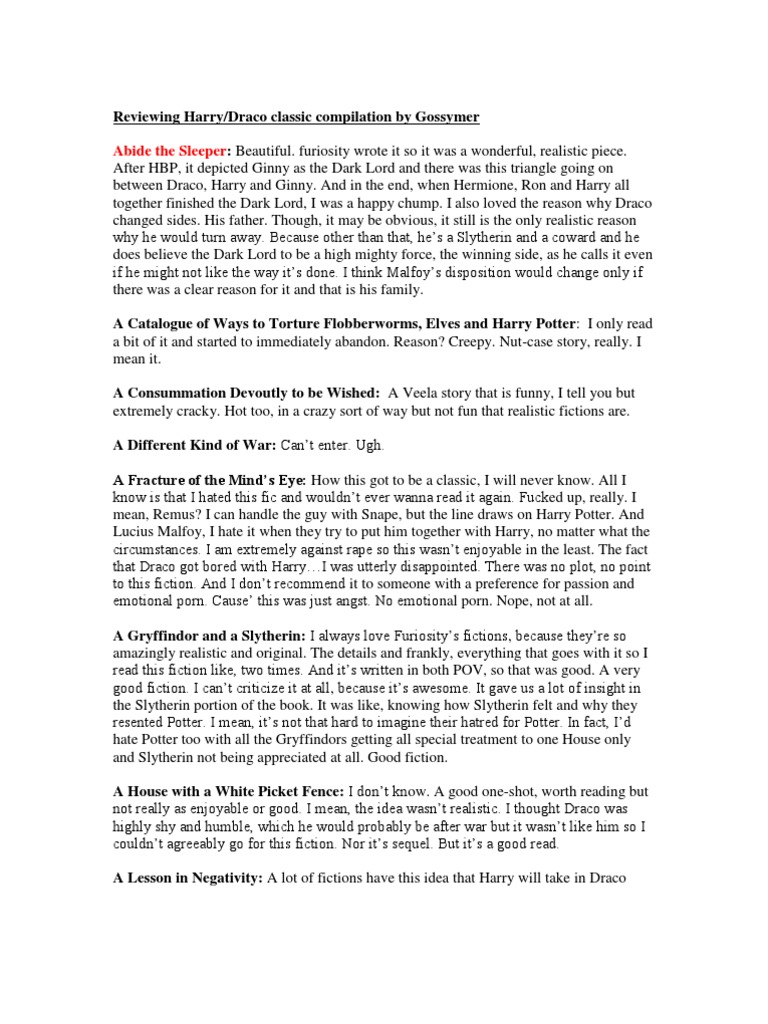 Reviewing Harry/Draco classic compilation by Gossymer

Abide the Sleeper: Beautiful. furiosity wrote it so it was a wonderful, realistic piece. After HBP, it depicted Ginny as the Dark Lord and there was this triangle going on between Draco, Harry and Ginny. And in the end, when Hermione, Ron and Harry all together finished the Dark Lord, I was a happy chump. I also loved the reason why Draco changed sides. His father. Though, it may be obvious, it still is the only realistic reason why he would turn away. Because other than that, he's a Slytherin and a coward and he does believe the Dark Lord to be a high mighty force, the winning side, as he calls it even if he might not like the way it's done. I think Malfoy's disposition would change only if there was a clear reason for it and that is his family.

A Catalogue of Ways to Torture Flobberworms, Elves and Harry Potter: I only read a bit of it and started to immediately abandon. Reason? Creepy. Nut-case story, really. I mean it.

A Consummation Devoutly to be Wished: A Veela story that is funny, I tell you but extremely cracky. Hot too, in a crazy sort of way but not fun that realistic fictions are.

A Different Kind of War: Can't enter. Ugh.

A Fracture of the Mind's Eye: How this got to be a classic, I will never know. All I know is that I hated this fic and wouldn't ever wanna read it again. Fucked up, really. I mean, Remus? I can handle the guy with Snape, but the line draws on Harry Potter. And Lucius Malfoy, I hate it when they try to put him together with Harry, no matter what the circumstances. I am extremely against rape so this wasn't enjoyable in the least. The fact that Draco got bored with Harry…I was utterly disappointed. There was no plot, no point to this fiction. And I don't recommend it to someone with a preference for passion and emotional porn. Cause' this was just angst. No emotional porn. Nope, not at all.

A Gryffindor and a Slytherin: I always love Furiosity's fictions, because they're so amazingly realistic and original. The details and frankly, everything that goes with it so I read this fiction like, two times. And it's written in both POV, so that was good. A very good fiction. I can't criticize it at all, because it's awesome. It gave us a lot of insight in the Slytherin portion of the book. It was like, knowing how Slytherin felt and why they resented Potter. I mean, it's not that hard to imagine their hatred for Potter. In fact, I'd hate Potter too with all the Gryffindors getting all special treatment to one House only and Slytherin not being appreciated at all. Good fiction.

A House with a White Picket Fence: I don't know. A good one-shot, worth reading but not really as enjoyable or good. I mean, the idea wasn't realistic. I thought Draco was highly shy and humble, which he would probably be after war but it wasn't like him so I couldn't agreeably go for this fiction. Nor it's sequel. But it's a good read.

A Lesson in Negativity: A lot of fictions have this idea that Harry will take in Draco